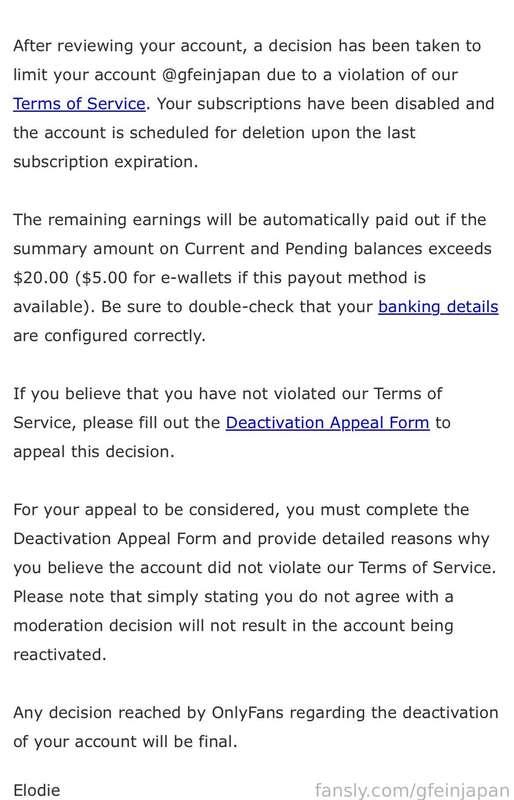 After reviewing your account, a decision has been taken to limit your account @gfeinjapan due to a violation of our Terms of Service. Your subscriptions have been disabled and the account is scheduled for deletion upon the last subscription expiration.

The remaining earnings will be automatically paid out if the summary amount on Current and Pending balances exceeds \$20.00 (\$5.00 for e-wallets if this payout method is available). Be sure to double-check that your banking details are configured correctly.

If you believe that you have not violated our Terms of Service, please fill out the Deactivation Appeal Form to appeal this decision.

For your appeal to be considered, you must complete the Deactivation Appeal Form and provide detailed reasons why you believe the account did not violate our Terms of Service. Please note that simply stating you do not agree with a moderation decision will not result in the account being reactivated.

Any decision reached by OnlyFans regarding the deactivation of your account will be final.

Elodie

fansly.com/gfeinjapan